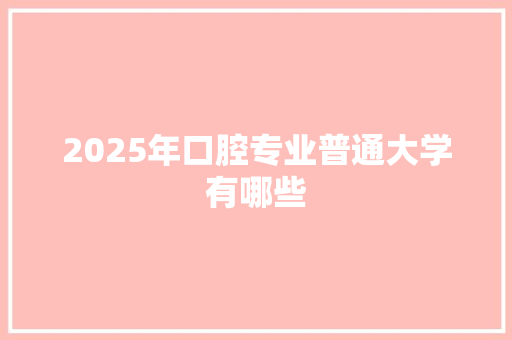 2025年口腔专业普通大学有哪些